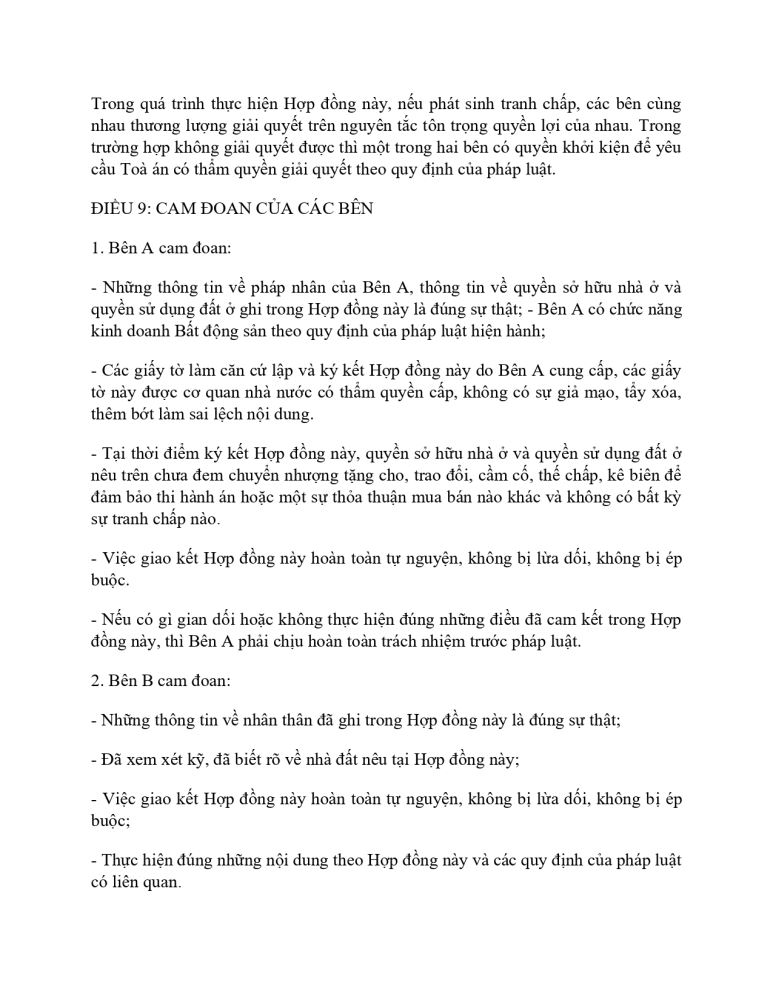 Trong quá trình thực hiện Hợp đồng này, nếu phát sinh tranh chấp, các bên cùng nhau thương lượng giải quyết trên nguyên tắc tôn trọng quyền lợi của nhau. Trong trường hợp không giải quyết được thì một trong hai bên có quyền khởi kiện để yêu cầu Toà án có thẩm quyền giải quyết theo quy định của pháp luật.

ĐIỀU 9: CAM ĐOAN CỦA CÁC BÊN

1. Bên A cam đoan:

- Những thông tin về pháp nhân của Bên A, thông tin về quyền sở hữu nhà ở và quyền sử dụng đất ở ghi trong Hợp đồng này là đúng sự thật; - Bên A có chức năng kinh doanh Bất động sản theo quy định của pháp luật hiện hành;

- Các giấy tờ làm căn cứ lập và ký kết Hợp đồng này do Bên A cung cấp, các giấy tờ này được cơ quan nhà nước có thẩm quyền cấp, không có sự giả mạo, tẩy xóa, thêm bớt làm sai lệch nội dung.

- Tại thời điểm ký kết Hợp đồng này, quyền sở hữu nhà ở và quyền sử dụng đất ở nêu trên chưa đem chuyển nhượng tặng cho, trao đổi, cầm cố, thế chấp, kê biên để đảm bảo thi hành án hoặc một sự thỏa thuận mua bán nào khác và không có bất kỳ sự tranh chấp nào.

- Việc giao kết Hợp đồng này hoàn toàn tự nguyện, không bị lừa dối, không bị ép buộc.

- Nếu có gì gian dối hoặc không thực hiện đúng những điều đã cam kết trong Hợp đồng này, thì Bên A phải chịu hoàn toàn trách nhiệm trước pháp luật.

2. Bên B cam đoan:

- Những thông tin về nhân thân đã ghi trong Hợp đồng này là đúng sự thật;

- Đã xem xét kỹ, đã biết rõ về nhà đất nêu tại Hợp đồng này;

- Việc giao kết Hợp đồng này hoàn toàn tự nguyện, không bị lừa dối, không bị ép buộc;

- Thực hiện đúng những nội dung theo Hợp đồng này và các quy định của pháp luật có liên quan.